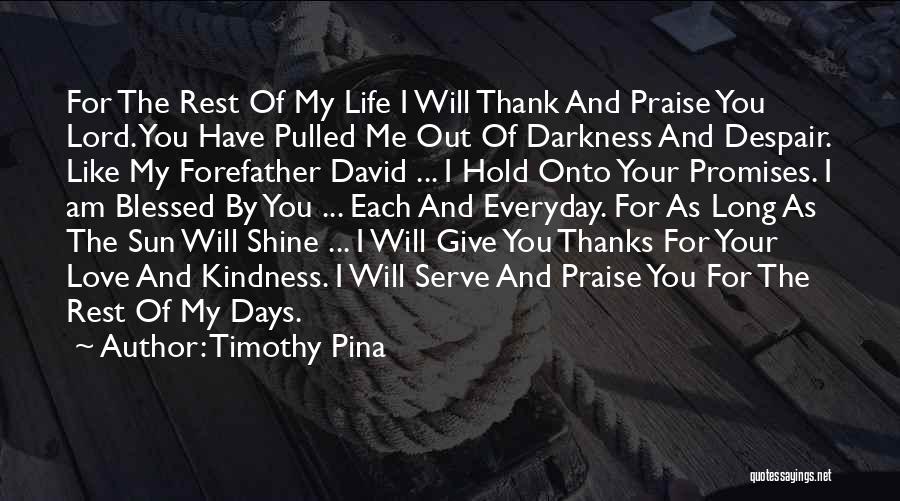 For The Rest Of My Life I Will Thank And Praise You Lord. You Have Pulled Me Out Of Darkness And Despair. Like My Forefather David ... I Hold Onto Your Promises. I am Blessed By You ... Each And Everyday. For As Long As The Sun Will Shine ... I Will Give You Thanks For Your Love And Kindness. I Will Serve And Praise You For The Rest Of My Days.
~ Author: Timothy Pina

quotessayings.net